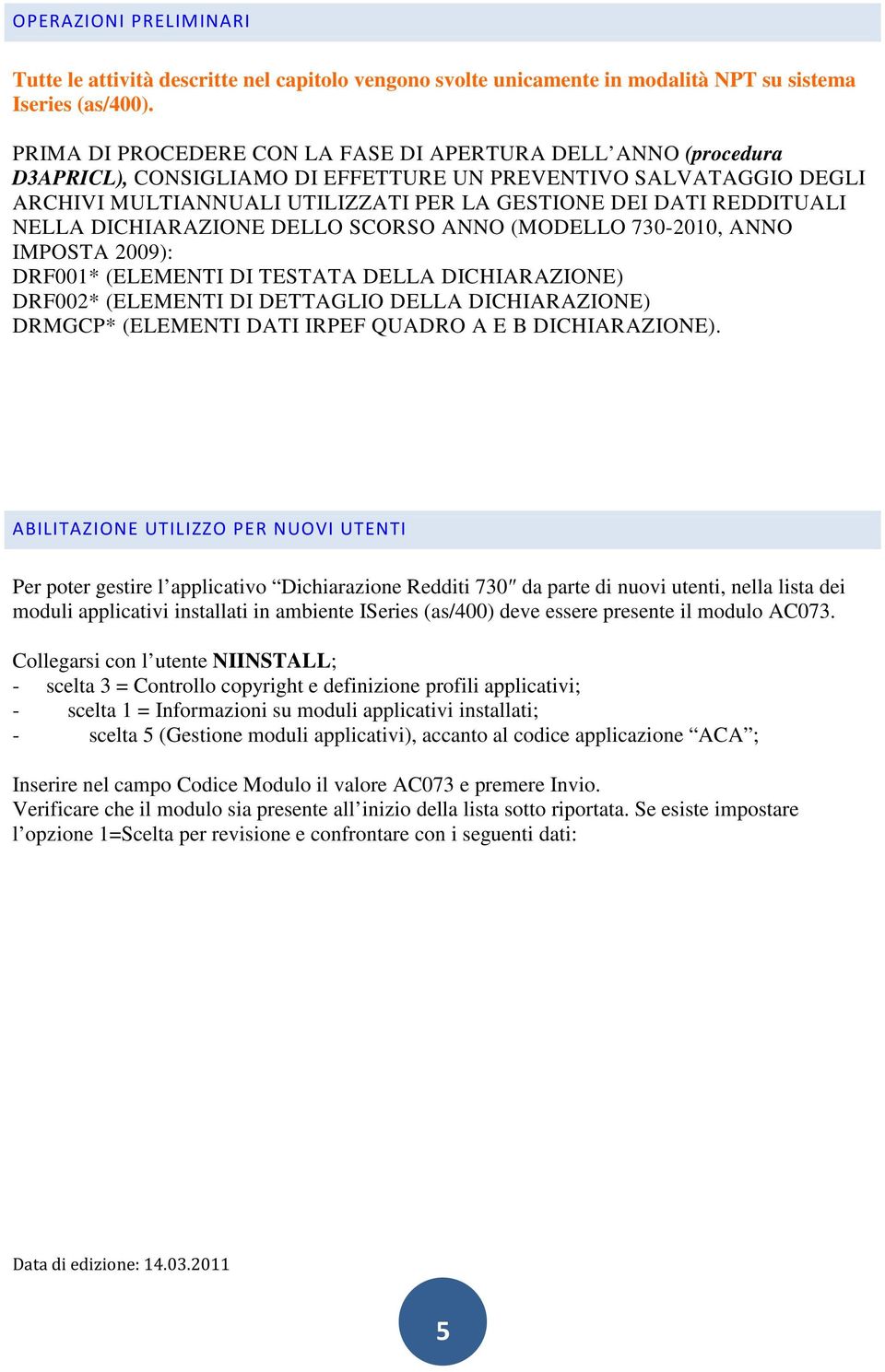 OPERAZIONI PRELIMINARI

Tutte le attività descritte nel capitolo vengono svolte unicamente in modalità NPT su sistema Iseries (as/400).

PRIMA DI PROCEDERE CON LA FASE DI APERTURA DELL'ANNO (procedura D3APRICL), CONSIGLIAMO DI EFFETTURE UN PREVENTIVO SALVATAGGIO DEGLI ARCHIVI MULTIANNUALI UTILIZZATI PER LA GESTIONE DEI DATI REDDITUALI NELLA DICHIARAZIONE DELLO SCORSO ANNO (MODELLO 730-2010, ANNO IMPOSTA 2009):
DRF001* (ELEMENTI DI TESTATA DELLA DICHIARAZIONE)
DRF002* (ELEMENTI DI DETTAGLIO DELLA DICHIARAZIONE)
DRMGCP* (ELEMENTI DATI IRPEF QUADRO A E B DICHIARAZIONE).

ABILITAZIONE UTILIZZO PER NUOVI UTENTI

Per poter gestire l'applicativo "Dichiarazione Redditi 730″ da parte di nuovi utenti, nella lista dei moduli applicativi installati in ambiente ISeries (as/400) deve essere presente il modulo AC073.

Collegarsi con l'utente NIINSTALL;
- scelta 3 = Controllo copyright e definizione profili applicativi;
- scelta 1 = Informazioni su moduli applicativi installati;
- scelta 5 (Gestione moduli applicativi), accanto al codice applicazione "ACA";

Inserire nel campo Codice Modulo il valore AC073 e premere Invio.
Verificare che il modulo sia presente all'inizio della lista sotto riportata. Se esiste impostare l'opzione 1=Scelta per revisione e confrontare con i seguenti dati:

Data di edizione: 14.03.2011

5